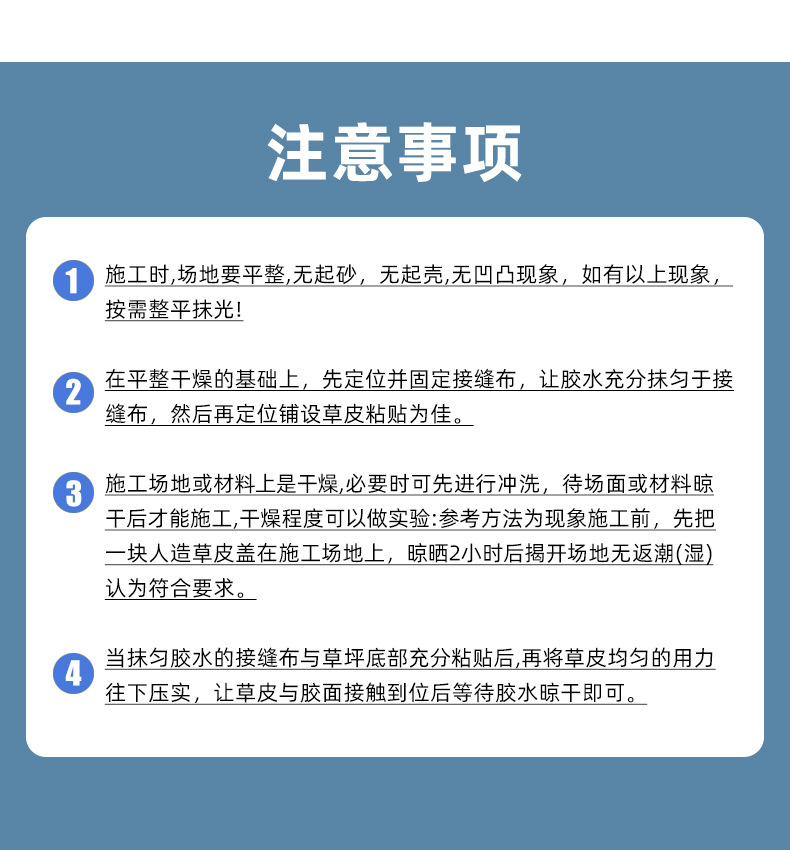 注意事项

1 施工时,场地要平整,无起砂，无起壳,无凹凸现象，如有以上现象，按需整平抹光!

2 在平整干燥的基础上，先定位并固定接缝布，让胶水充分抹匀于接缝布，然后再定位铺设草皮粘贴为佳。

3 施工场地或材料上是干燥,必要时可先进行冲洗，待场面或材料晾干后才能施工,干燥程度可以做实验:参考方法为现象施工前，先把一块人造草皮盖在施工场地上，晾晒2小时后揭开场地无返潮(湿)认为符合要求。

4 当抹匀胶水的接缝布与草坪底部充分粘贴后,再将草皮均匀的用力往下压实，让草皮与胶面接触到位后等待胶水晾干即可。